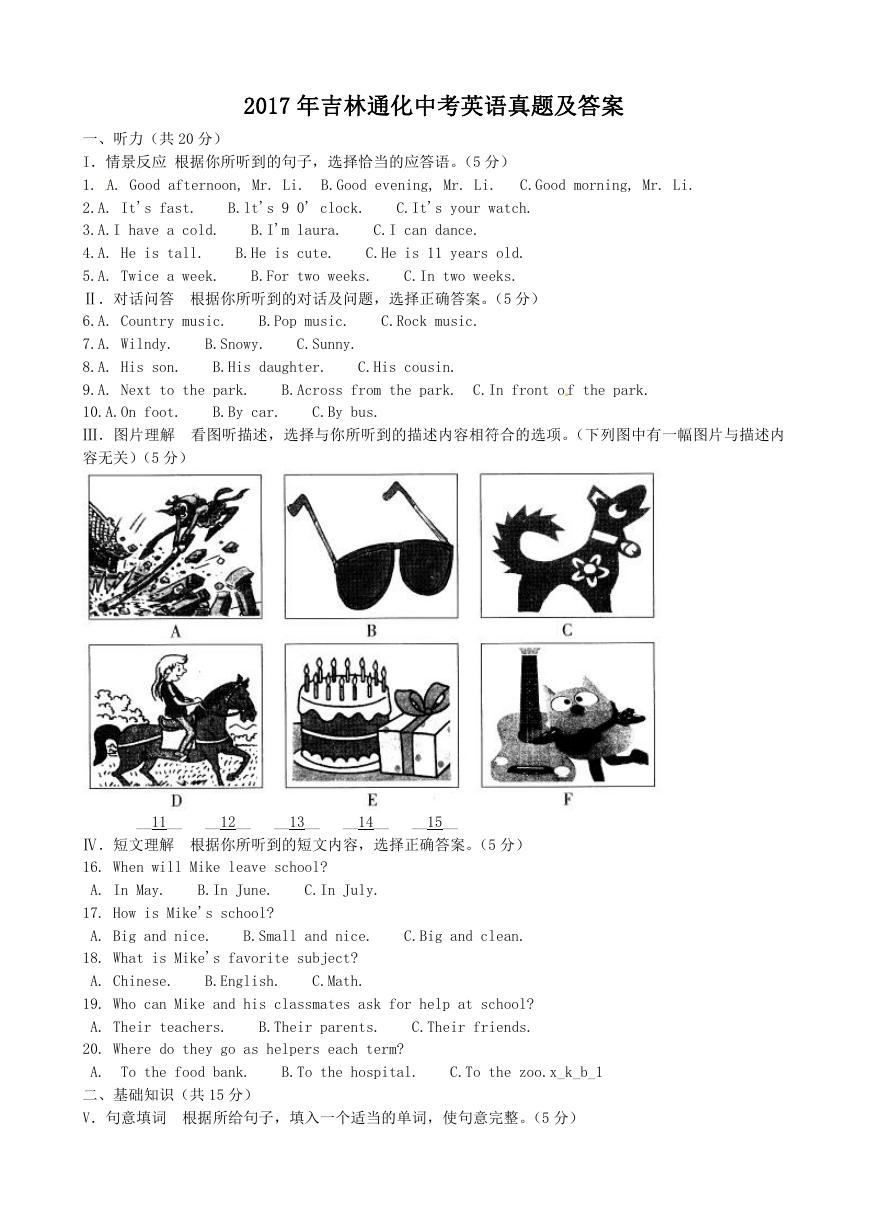 2017年吉林通化中考英语真题及答案

一、听力（共20分）

I. 情景反应 根据你所听到的句子，选择恰当的应答语。（5分）

1. A. Good afternoon, Mr. Li. B.Good evening, Mr. Li. C.Good morning, Mr. Li.

2.A. It's fast. B.lt's 9 O' clock. C.It's your watch.

3.A.I have a cold. B.I'm laura. C.I can dance.

4.A. He is tall. B.He is cute. C.He is 11 years old.

5.A. Twice a week. B.For two weeks. C.In two weeks.

II. 对话问答 根据你所听到的对话及问题，选择正确答案。（5分）

6.A. Country music. B.Pop music. C.Rock music.

7.A. Wilndy. B.Snowy. C.Sunny.

8.A. His son. B.His daughter. C.His cousin.

9.A. Next to the park. B.Across from the park. C.In front of the park.

10.A.On foot. B.By car. C.By bus.

III. 图片理解 看图听描述，选择与你所听到的描述内容相符合的选项。（下列图中有一幅图片与描述内容无关）（5分）

A B C

D E F

11 12 13 14 15

IV. 短文理解 根据你所听到的短文内容，选择正确答案。（5分）

16. When will Mike leave school?

A. In May. B.In June. C.In July.

17. How is Mike's school?

A. Big and nice. B.Small and nice. C.Big and clean.

18. What is Mike's favorite subject?

A. Chinese. B.English. C.Math.

19. Who can Mike and his classmates ask for help at school?

A. Their teachers. B.Their parents. C.Their friends.

20. Where do they go as helpers each term?

A. To the food bank. B.To the hospital. C.To the zoo.x_k_b_1

二、基础知识（共15分）

V. 句意填词 根据所给句子，填入一个适当的单词，使句意完整。（5分）